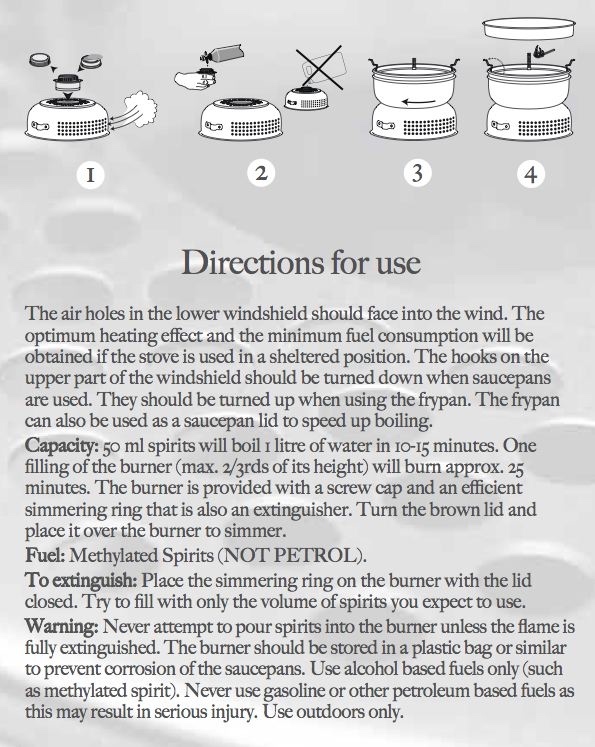 1

2

3

4

Directions for use

The air holes in the lower windshield should face into the wind. The optimum heating effect and the minimum fuel consumption will be obtained if the stove is used in a sheltered position. The hooks on the upper part of the windshield should be turned down when saucepans are used. They should be turned up when using the frypan. The frypan can also be used as a saucepan lid to speed up boiling.

Capacity: 50 ml spirits will boil 1 litre of water in 10-15 minutes. One filling of the burner (max. 2/3rds of its height) will burn approx. 25 minutes. The burner is provided with a screw cap and an efficient simmering ring that is also an extinguisher. Turn the brown lid and place it over the burner to simmer.

Fuel: Methylated Spirits (NOT PETROL).

To extinguish: Place the simmering ring on the burner with the lid closed. Try to fill with only the volume of spirits you expect to use.

Warning: Never attempt to pour spirits into the burner unless the flame is fully extinguished. The burner should be stored in a plastic bag or similar to prevent corrosion of the saucepans. Use alcohol based fuels only (such as methylated spirit). Never use gasoline or other petroleum based fuels as this may result in serious injury. Use outdoors only.